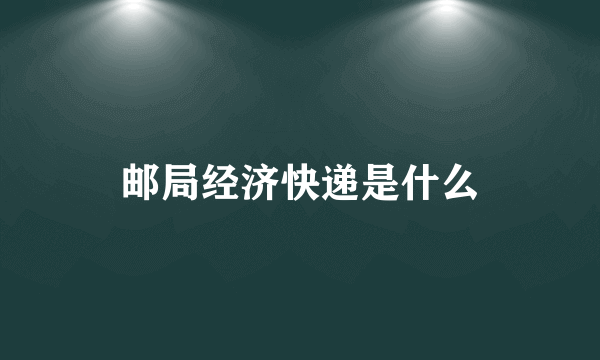 邮局经济快递是什么